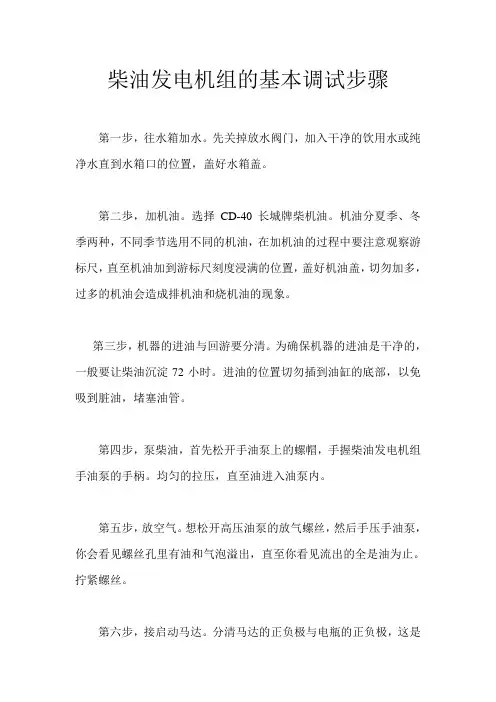 柴油发电机组的基本调试步骤

第一步，往水箱加水。先关掉放水阀门，加入干净的饮用水或纯净水直到水箱口的位置，盖好水箱盖。

第二步，加机油。选择 CD-40 长城牌柴机油。机油分夏季、冬季两种，不同季节选用不同的机油，在加机油的过程中要注意观察游标尺，直至机油加到游标尺刻度浸满的位置，盖好机油盖，切勿加多，过多的机油会造成排机油和烧机油的现象。

第三步，机器的进油与回游要分清。为确保机器的进油是干净的，一般要让柴油沉淀 72 小时。进油的位置切勿插到油缸的底部，以免吸到脏油，堵塞油管。

第四步，泵柴油，首先松开手油泵上的螺帽，手握柴油发电机组手油泵的手柄。均匀的拉压，直至油进入油泵内。

第五步，放空气。想松开高压油泵的放气螺丝，然后手压手油泵，你会看见螺丝孔里有油和气泡溢出，直至你看见流出的全是油为止。拧紧螺丝。

第六步，接启动马达。分清马达的正负极与电瓶的正负极，这是